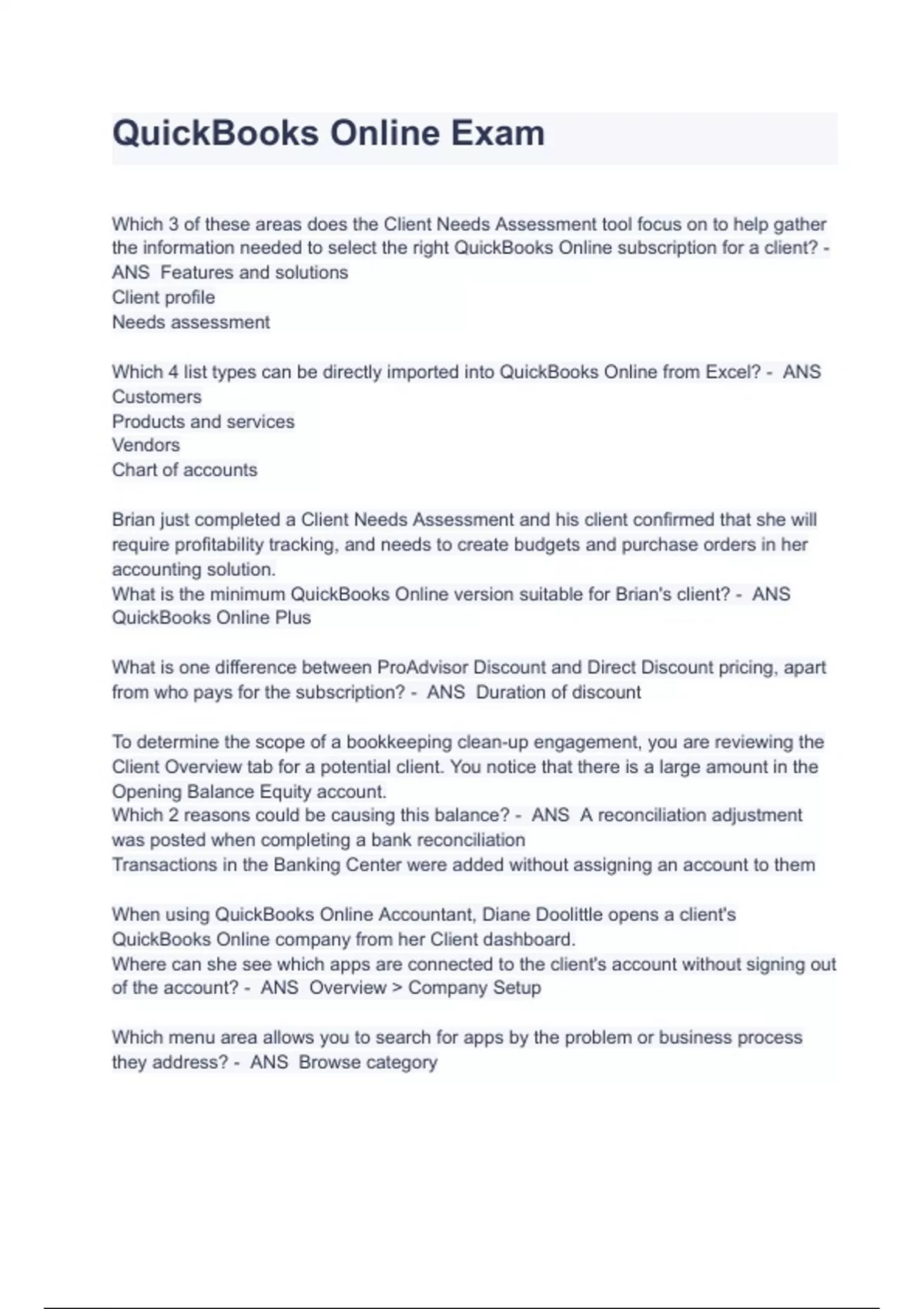 QuickBooks Online Exam

Which 3 of these areas does the Client Needs Assessment tool focus on to help gather the information needed to select the right QuickBooks Online subscription for a client? - ANS Features and solutions
Client profile
Needs assessment

Which 4 list types can be directly imported into QuickBooks Online from Excel? - ANS Customers
Products and services
Vendors
Chart of accounts

Brian just completed a Client Needs Assessment and his client confirmed that she will require profitability tracking, and needs to create budgets and purchase orders in her accounting solution.
What is the minimum QuickBooks Online version suitable for Brian's client? - ANS QuickBooks Online Plus

What is one difference between ProAdvisor Discount and Direct Discount pricing, apart from who pays for the subscription? - ANS Duration of discount

To determine the scope of a bookkeeping clean-up engagement, you are reviewing the Client Overview tab for a potential client. You notice that there is a large amount in the Opening Balance Equity account.
Which 2 reasons could be causing this balance? - ANS A reconciliation adjustment was posted when completing a bank reconciliation
Transactions in the Banking Center were added without assigning an account to them

When using QuickBooks Online Accountant, Diane Doolittle opens a client's QuickBooks Online company from her Client dashboard.
Where can she see which apps are connected to the client's account without signing out of the account? - ANS Overview > Company Setup

Which menu area allows you to search for apps by the problem or business process they address? - ANS Browse category